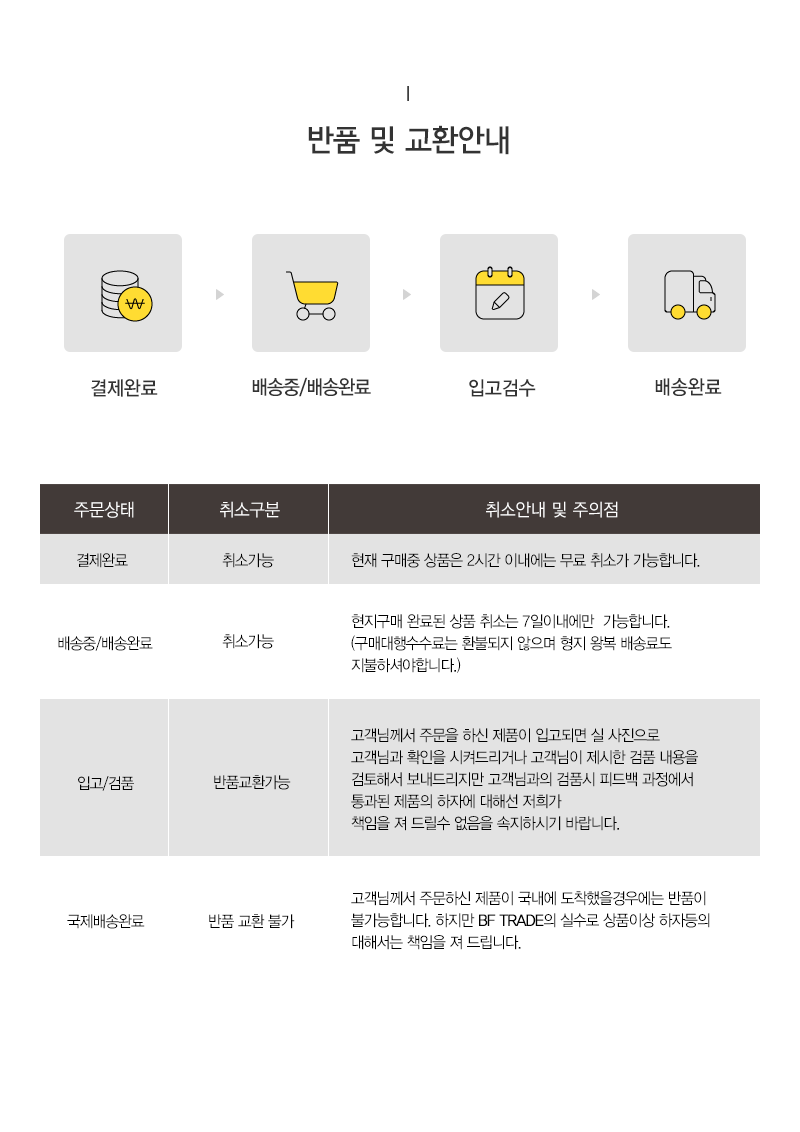 반품 및 교환안내

₩

결제완료

배송중/배송완료

입고검수

배송완료

| 주문상태 | 취소구분 | 취소안내 및 주의점 |
|---|---|---|
| 결제완료 | 취소가능 | 현재 구매중 상품은 2시간 이내에는 무료 취소가 가능합니다. |
| 배송중/배송완료 | 취소가능 | 현지구매 완료된 상품 취소는 7일이내에만 가능합니다. (구매대행수수료는 환불되지 않으며 형지 왕복 배송료도 지불하셔야합니다.) |
| 입고/검품 | 반품교환가능 | 고객님께서 주문을 하신 제품이 입고되면 실 사진으로 고객님과 확인을 시켜드리거나 고객님이 제시한 검품 내용을 검토해서 보내드리지만 고객님과의 검품시 피드백 과정에서 통과된 제품의 하자에 대해선 저희가 책임을 져 드릴수 없음을 숙지하시기 바랍니다. |
| 국제배송완료 | 반품 교환 불가 | 고객님께서 주문하신 제품이 국내에 도착했을경우에는 반품이 불가능합니다. 하지만 BF TRADE의 실수로 상품이상 하자등의 대해서는 책임을 져 드립니다. |